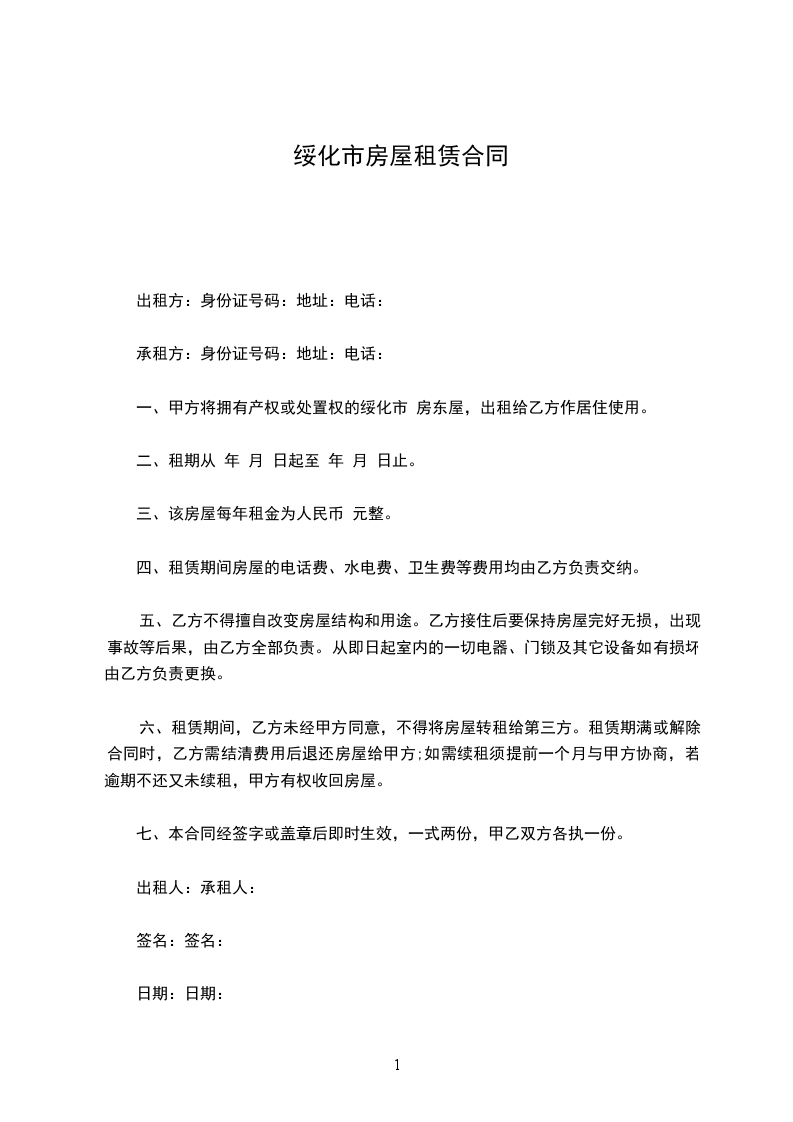 绥化市房屋租赁合同

出租方：身份证号码：地址：电话：

承租方：身份证号码：地址：电话：

一、甲方将拥有产权或处置权的绥化市 房东屋，出租给乙方作居住使用。

二、租期从 年 月 日起至 年 月 日止。

三、该房屋每年租金为人民币 元整。

四、租赁期间房屋的电话费、水电费、卫生费等费用均由乙方负责交纳。

五、乙方不得擅自改变房屋结构和用途。乙方接住后要保持房屋完好无损，出现事故等后果，由乙方全部负责。从即日起室内的一切电器、门锁及其它设备如有损坏由乙方负责更换。

六、租赁期间，乙方未经甲方同意，不得将房屋转租给第三方。租赁期满或解除合同时，乙方需结清费用后退还房屋给甲方;如需续租须提前一个月与甲方协商，若逾期不还又未续租，甲方有权收回房屋。

七、本合同经签字或盖章后即时生效，一式两份，甲乙双方各执一份。

出租人：承租人：

签名：签名：

日期：日期：

1